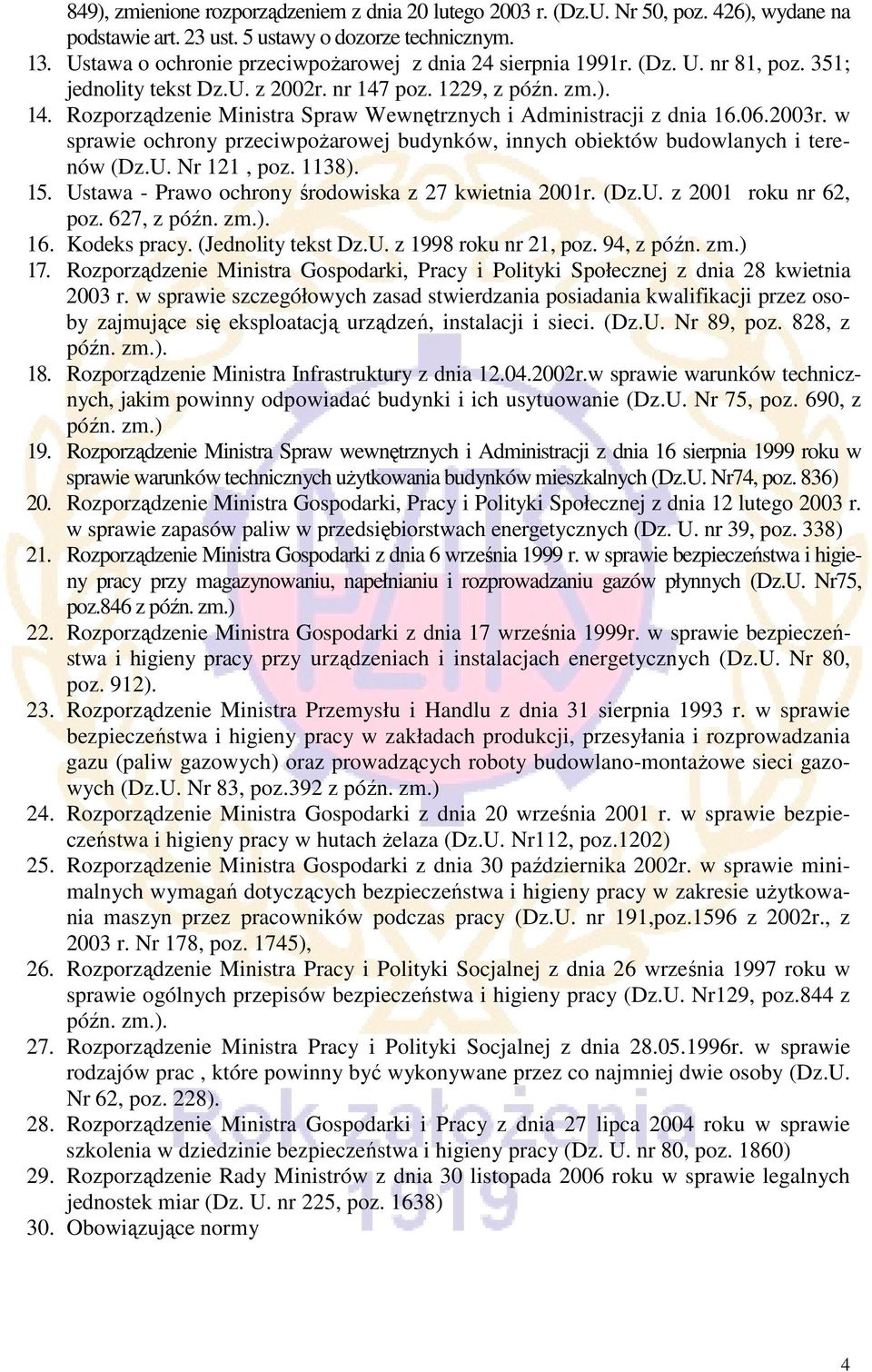 849), zmienione rozporządzeniem z dnia 20 lutego 2003 r. (Dz.U. Nr 50, poz. 426), wydane na podstawie art. 23 ust. 5 ustawy o dozorze technicznym.
13. Ustawa o ochronie przeciwpożarowej z dnia 24 sierpnia 1991r. (Dz. U. nr 81, poz. 351; jednolity tekst Dz.U. z 2002r. nr 147 poz. 1229, z późn. zm.).
14. Rozporządzenie Ministra Spraw Wewnętrznych i Administracji z dnia 16.06.2003r. w sprawie ochrony przeciwpożarowej budynków, innych obiektów budowlanych i terenów (Dz.U. Nr 121 , poz. 1138).
15. Ustawa - Prawo ochrony środowiska z 27 kwietnia 2001r. (Dz.U. z 2001 roku nr 62, poz. 627, z późn. zm.).
16. Kodeks pracy. (Jednolity tekst Dz.U. z 1998 roku nr 21, poz. 94, z późn. zm.)
17. Rozporządzenie Ministra Gospodarki, Pracy i Polityki Społecznej z dnia 28 kwietnia 2003 r. w sprawie szczegółowych zasad stwierdzania posiadania kwalifikacji przez osoby zajmujące się eksploatacją urządzeń, instalacji i sieci. (Dz.U. Nr 89, poz. 828, z późn. zm.).
18. Rozporządzenie Ministra Infrastruktury z dnia 12.04.2002r.w sprawie warunków technicznych, jakim powinny odpowiadać budynki i ich usytuowanie (Dz.U. Nr 75, poz. 690, z późn. zm.)
19. Rozporządzenie Ministra Spraw wewnętrznych i Administracji z dnia 16 sierpnia 1999 roku w sprawie warunków technicznych użytkowania budynków mieszkalnych (Dz.U. Nr74, poz. 836)
20. Rozporządzenie Ministra Gospodarki, Pracy i Polityki Społecznej z dnia 12 lutego 2003 r. w sprawie zapasów paliw w przedsiębiorstwach energetycznych (Dz. U. nr 39, poz. 338)
21. Rozporządzenie Ministra Gospodarki z dnia 6 września 1999 r. w sprawie bezpieczeństwa i higieny pracy przy magazynowaniu, napełnianiu i rozprowadzaniu gazów płynnych (Dz.U. Nr75, poz.846 z późn. zm.)
22. Rozporządzenie Ministra Gospodarki z dnia 17 września 1999r. w sprawie bezpieczeństwa i higieny pracy przy urządzeniach i instalacjach energetycznych (Dz.U. Nr 80, poz. 912).
23. Rozporządzenie Ministra Przemysłu i Handlu z dnia 31 sierpnia 1993 r. w sprawie bezpieczeństwa i higieny pracy w zakładach produkcji, przesyłania i rozprowadzania gazu (paliw gazowych) oraz prowadzących roboty budowlano-montażowe sieci gazowych (Dz.U. Nr 83, poz.392 z późn. zm.)
24. Rozporządzenie Ministra Gospodarki z dnia 20 września 2001 r. w sprawie bezpieczeństwa i higieny pracy w hutach żelaza (Dz.U. Nr112, poz.1202)
25. Rozporządzenie Ministra Gospodarki z dnia 30 października 2002r. w sprawie minimalnych wymagań dotyczących bezpieczeństwa i higieny pracy w zakresie użytkowania maszyn przez pracowników podczas pracy (Dz.U. nr 191,poz.1596 z 2002r., z 2003 r. Nr 178, poz. 1745),
26. Rozporządzenie Ministra Pracy i Polityki Socjalnej z dnia 26 września 1997 roku w sprawie ogólnych przepisów bezpieczeństwa i higieny pracy (Dz.U. Nr129, poz.844 z późn. zm.).
27. Rozporządzenie Ministra Pracy i Polityki Socjalnej z dnia 28.05.1996r. w sprawie rodzajów prac , które powinny być wykonywane przez co najmniej dwie osoby (Dz.U. Nr 62, poz. 228).
28. Rozporządzenie Ministra Gospodarki i Pracy z dnia 27 lipca 2004 roku w sprawie szkolenia w dziedzinie bezpieczeństwa i higieny pracy (Dz. U. nr 80, poz. 1860)
29. Rozporządzenie Rady Ministrów z dnia 30 listopada 2006 roku w sprawie legalnych jednostek miar (Dz. U. nr 225, poz. 1638)
30. Obowiązujące normy

PZITS
Rok założenia 1919

4